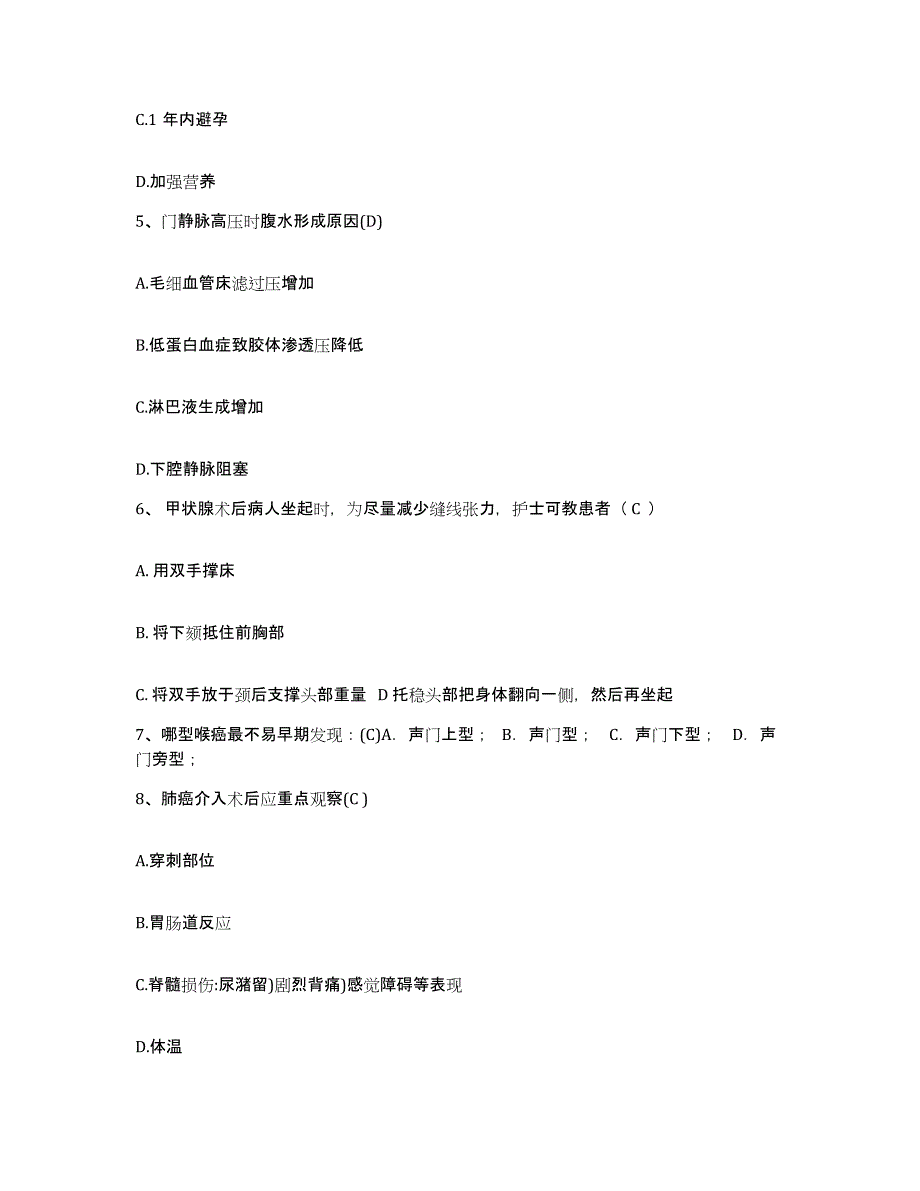 C.1 年内避孕

D.加强营养

5、门静脉高压时腹水形成原因(D)

A.毛细血管床滤过压增加

B.低蛋白血症致胶体渗透压降低

C.淋巴液生成增加

D.下腔静脉阻塞

6、 甲状腺术后病人坐起时，为尽量减少缝线张力，护士可教患者（ C ）

A. 用双手撑床

B. 将下颏抵住前胸部

C. 将双手放于颈后支撑头部重量 D 托稳头部把身体翻向一侧，然后再坐起

7、哪型喉癌最不易早期发现：(C)A. 声门上型； B. 声门型； C. 声门下型； D. 声门旁型；

8、肺癌介入术后应重点观察(C )

A.穿刺部位

B.胃肠道反应

C.脊髓损伤:尿潴留)剧烈背痛)感觉障碍等表现

D.体温